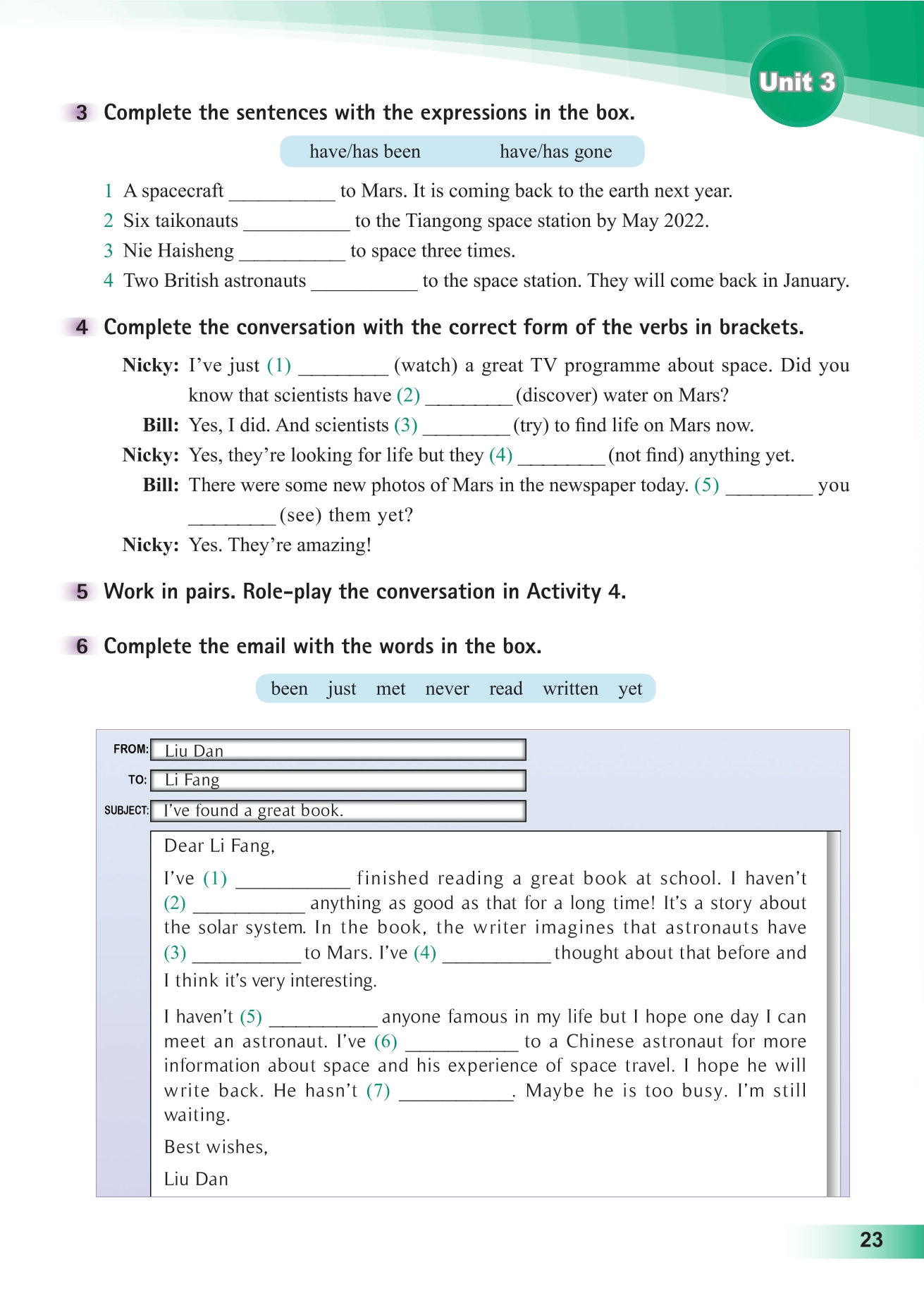 Unit 3

3 Complete the sentences with the expressions in the box.

have/has been have/has gone

1 A spacecraft __________ to Mars. It is coming back to the earth next year.
2 Six taikonauts __________ to the Tiangong space station by May 2022.
3 Nie Haisheng __________ to space three times.
4 Two British astronauts __________ to the space station. They will come back in January.

4 Complete the conversation with the correct form of the verbs in brackets.

Nicky: I've just (1) ________ (watch) a great TV programme about space. Did you know that scientists have (2) ________ (discover) water on Mars?
Bill: Yes, I did. And scientists (3) ________ (try) to find life on Mars now.
Nicky: Yes, they're looking for life but they (4) ________ (not find) anything yet.
Bill: There were some new photos of Mars in the newspaper today. (5) ________ you ________ (see) them yet?
Nicky: Yes. They're amazing!

5 Work in pairs. Role-play the conversation in Activity 4.

6 Complete the email with the words in the box.

been just met never read written yet

FROM: Liu Dan
TO: Li Fang
SUBJECT: I've found a great book.

Dear Li Fang,

I've (1) __________ finished reading a great book at school. I haven't (2) __________ anything as good as that for a long time! It's a story about the solar system. In the book, the writer imagines that astronauts have (3) __________ to Mars. I've (4) __________ thought about that before and I think it's very interesting.

I haven't (5) __________ anyone famous in my life but I hope one day I can meet an astronaut. I've (6) __________ to a Chinese astronaut for more information about space and his experience of space travel. I hope he will write back. He hasn't (7) __________. Maybe he is too busy. I'm still waiting.

Best wishes,

Liu Dan

23